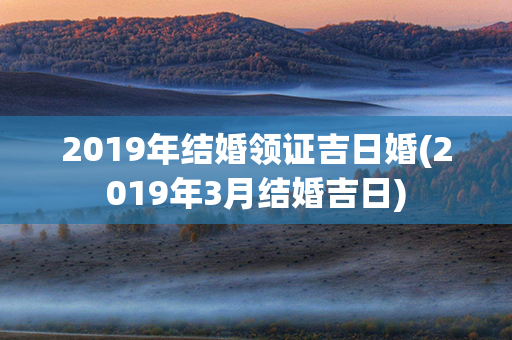 2019年结婚领证吉日婚(2019年3月结婚吉日)